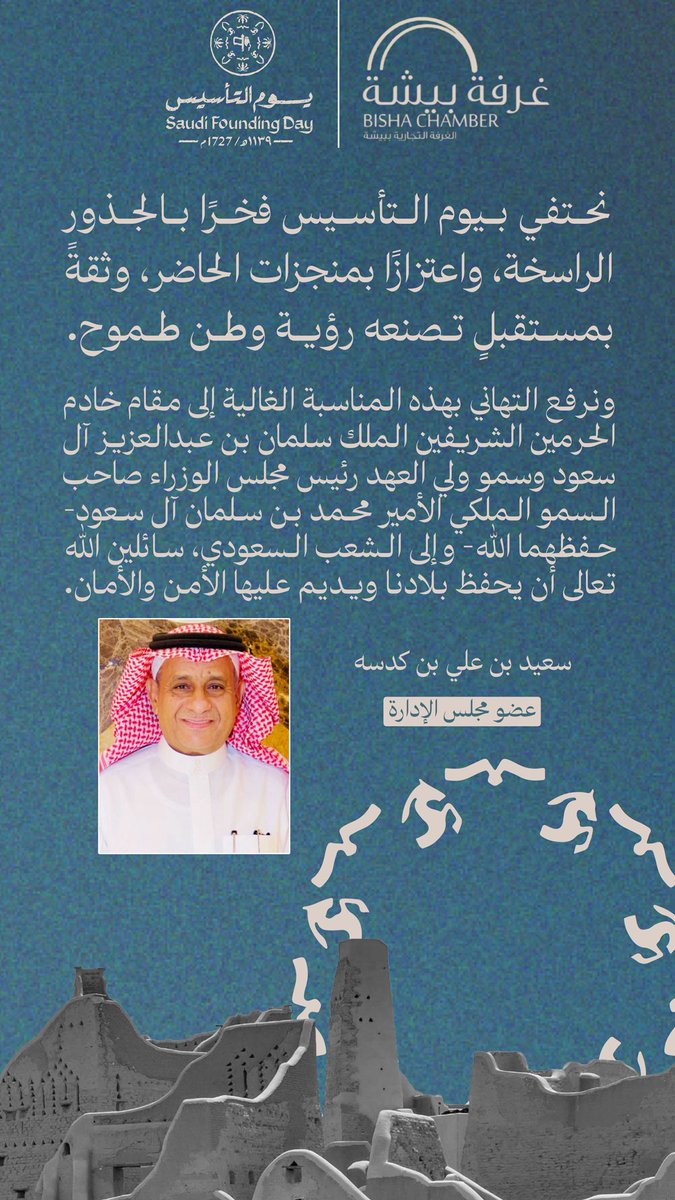 يوم التأسيس
Saudi Founding Day
١١٣٩هـ / 1727م

غرفة بيشة
BISHA CHAMBER
الغرفة التجارية ببيشة

نحتفي بيوم التأسيس فخرًا بالجذور الراسخة، واعتزازًا بمنجزات الحاضر، وثقةً بمستقبلٍ تصنعه رؤية وطن طموح.

ونرفع التهاني بهذه المناسبة الغالية إلى مقام خادم الحرمين الشريفين الملك سلمان بن عبدالعزيز آل سعود وسمو ولي العهد رئيس مجلس الوزراء صاحب السمو الملكي الأمير محمد بن سلمان آل سعود- حفظهما الله- وإلى الشعب السعودي، سائلين الله تعالى أن يحفظ بلادنا ويديم عليها الأمن والأمان.

سعيد بن علي بن كدسه

عضو مجلس الإدارة